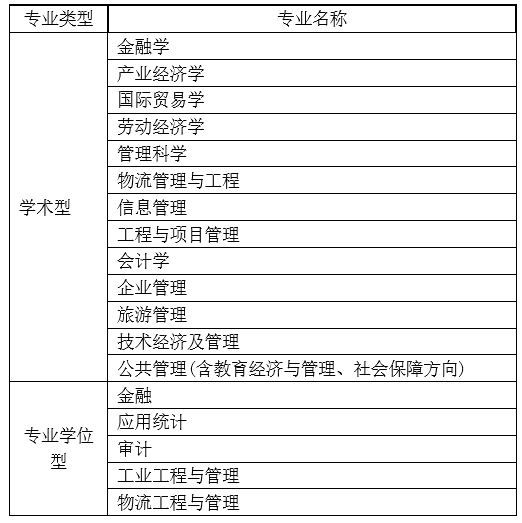 | 专业类型 | 专业名称 |
|---|---|
| 学术型 | 金融学 |
| | 产业经济学 |
| | 国际贸易学 |
| | 劳动经济学 |
| | 管理科学 |
| | 物流管理与工程 |
| | 信息管理 |
| | 工程与项目管理 |
| | 会计学 |
| | 企业管理 |
| | 旅游管理 |
| | 技术经济及管理 |
| | 公共管理(含教育经济与管理、社会保障方向) |
| 专业学位型 | 金融 |
| | 应用统计 |
| | 审计 |
| | 工业工程与管理 |
| | 物流工程与管理 |